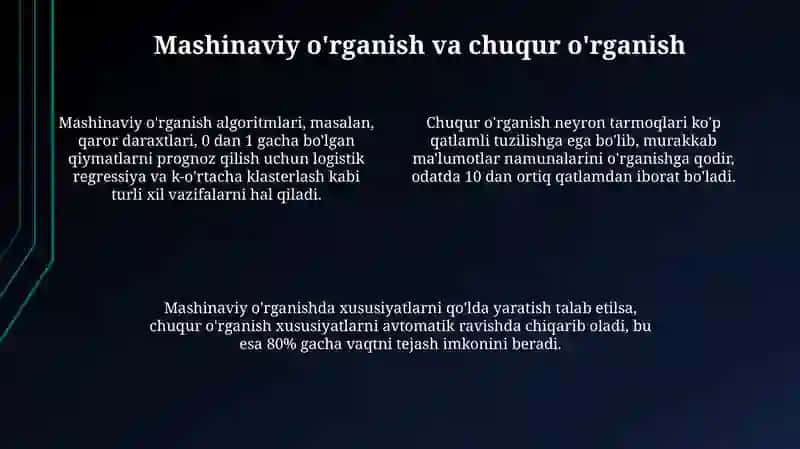 Mashinaviy o'rganish va chuqur o'rganish

Mashinaviy o'rganish algoritmlari, masalan, qaror daraxtlari, 0 dan 1 gacha bo'lgan qiymatlarni prognoz qilish uchun logistik regressiya va k-o'rtacha klasterlash kabi turli xil vazifalarni hal qiladi.

Chuqur o'rganish neyron tarmoqlari ko'p qatlamli tuzilishga ega bo'lib, murakkab ma'lumotlar namunalarini o'rganishga qodir, odatda 10 dan ortiq qatlamdan iborat bo'ladi.

Mashinaviy o'rganishda xususiyatlarni qo'lda yaratish talab etilsa, chuqur o'rganish xususiyatlarni avtomatik ravishda chiqarib oladi, bu esa 80% gacha vaqtni tejash imkonini beradi.